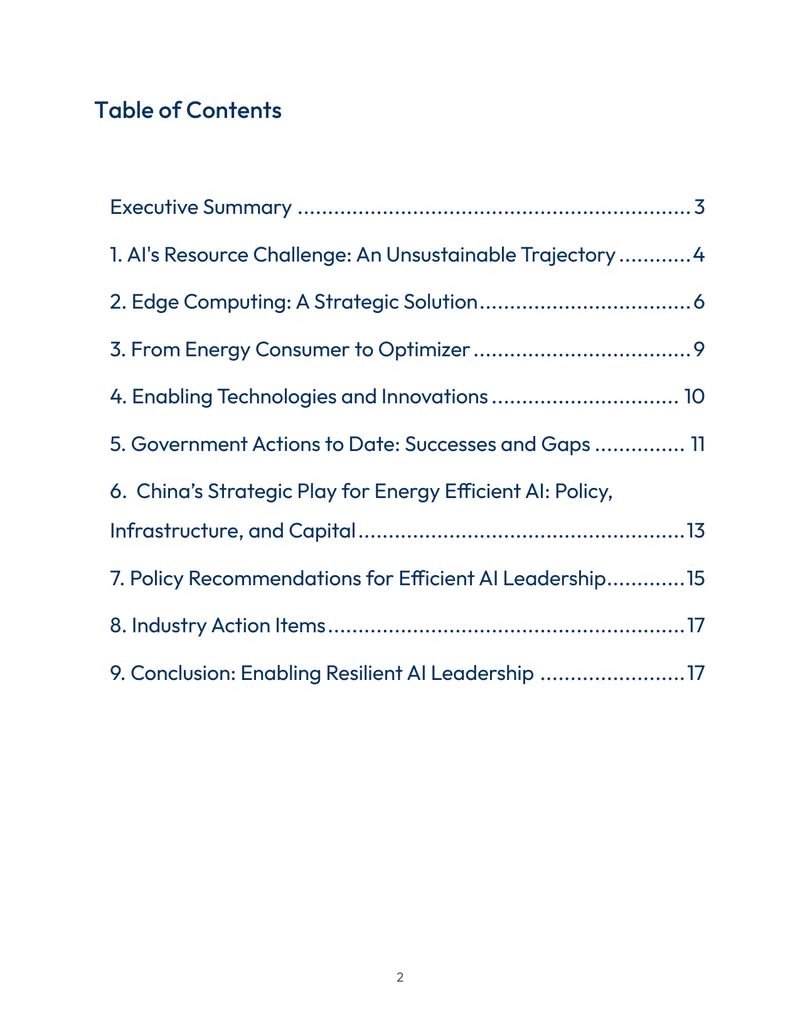 Table of Contents

Executive Summary 3

1. AI's Resource Challenge: An Unsustainable Trajectory 4

2. Edge Computing: A Strategic Solution 6

3. From Energy Consumer to Optimizer 9

4. Enabling Technologies and Innovations 10

5. Government Actions to Date: Successes and Gaps 11

6. China's Strategic Play for Energy Efficient AI: Policy, Infrastructure, and Capital 13

7. Policy Recommendations for Efficient AI Leadership 15

8. Industry Action Items 17

9. Conclusion: Enabling Resilient AI Leadership 17

2